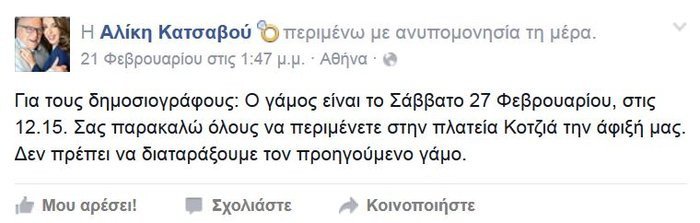 Η Αλίκη Κατσαβού περιμένω με ανυπομονησία τη μέρα.
21 Φεβρουαρίου στις 1:47 μ.μ. · Αθήνα ·

Για τους δημοσιογράφους: Ο γάμος είναι το Σάββατο 27 Φεβρουαρίου, στις 12.15. Σας παρακαλώ όλους να περιμένετε στην πλατεία Κοτζιά την άφιξή μας. Δεν πρέπει να διαταράξουμε τον προηγούμενο γάμο.

Μου αρέσει! Σχολιάστε Κοινοποιήστε